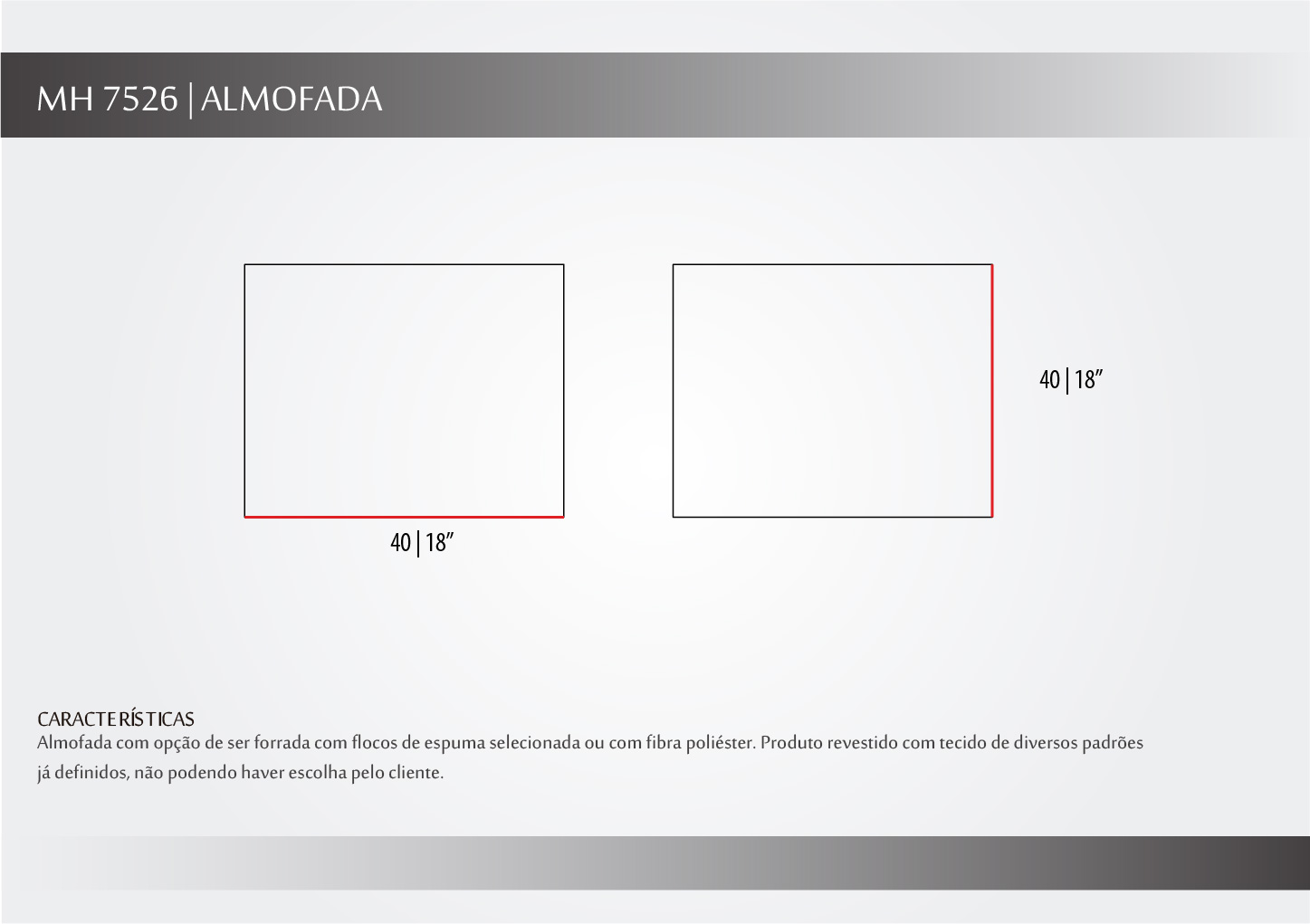 MH 7526 | ALMOFADA

40 | 18”

40 | 18”

CARACTERÍSTICAS
Almofada com opção de ser forrada com flocos de espuma selecionada ou com fibra poliéster. Produto revestido com tecido de diversos padrões já definidos, não podendo haver escolha pelo cliente.